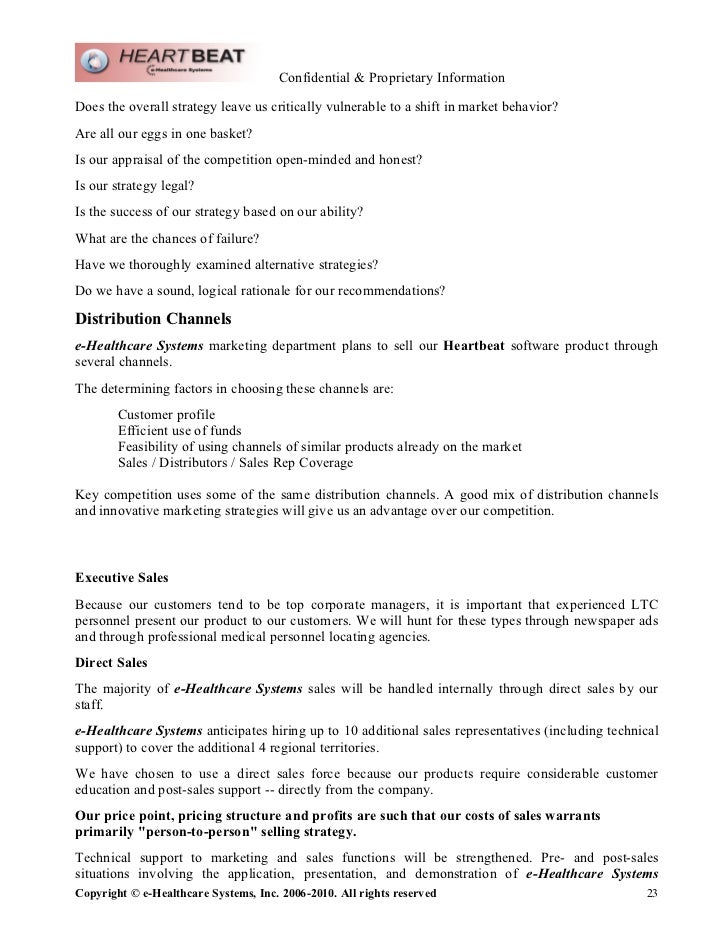 HEARTBEAT
e-Healthcare Systems

Confidential & Proprietary Information

Does the overall strategy leave us critically vulnerable to a shift in market behavior?

Are all our eggs in one basket?

Is our appraisal of the competition open-minded and honest?

Is our strategy legal?

Is the success of our strategy based on our ability?

What are the chances of failure?

Have we thoroughly examined alternative strategies?

Do we have a sound, logical rationale for our recommendations?

Distribution Channels

e-Healthcare Systems marketing department plans to sell our Heartbeat software product through several channels.

The determining factors in choosing these channels are:

Customer profile
Efficient use of funds
Feasibility of using channels of similar products already on the market
Sales / Distributors / Sales Rep Coverage

Key competition uses some of the same distribution channels. A good mix of distribution channels and innovative marketing strategies will give us an advantage over our competition.

Executive Sales

Because our customers tend to be top corporate managers, it is important that experienced LTC personnel present our product to our customers. We will hunt for these types through newspaper ads and through professional medical personnel locating agencies.

Direct Sales

The majority of e-Healthcare Systems sales will be handled internally through direct sales by our staff.

e-Healthcare Systems anticipates hiring up to 10 additional sales representatives (including technical support) to cover the additional 4 regional territories.

We have chosen to use a direct sales force because our products require considerable customer education and post-sales support -- directly from the company.

Our price point, pricing structure and profits are such that our costs of sales warrants primarily "person-to-person" selling strategy.

Technical support to marketing and sales functions will be strengthened. Pre- and post-sales situations involving the application, presentation, and demonstration of e-Healthcare Systems

Copyright © e-Healthcare Systems, Inc. 2006-2010. All rights reserved 23